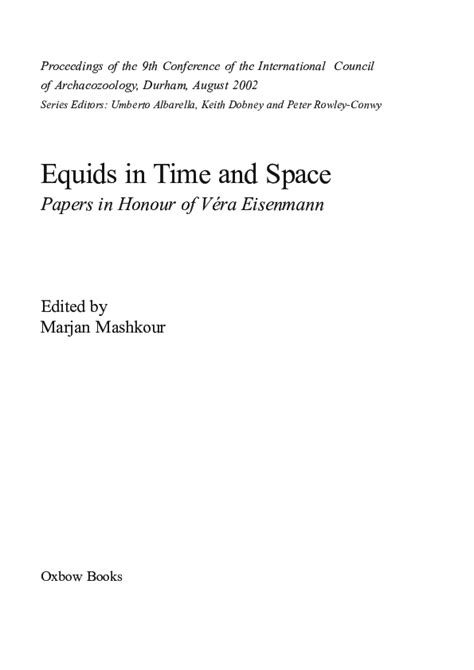 Proceedings of the 9th Conference of the International Council of Archaeozoology, Durham, August 2002
Series Editors: Umberto Albarella, Keith Dobney and Peter Rowley-Conwy

Equids in Time and Space
Papers in Honour of Véra Eisenmann

Edited by
Marjan Mashkour

Oxbow Books